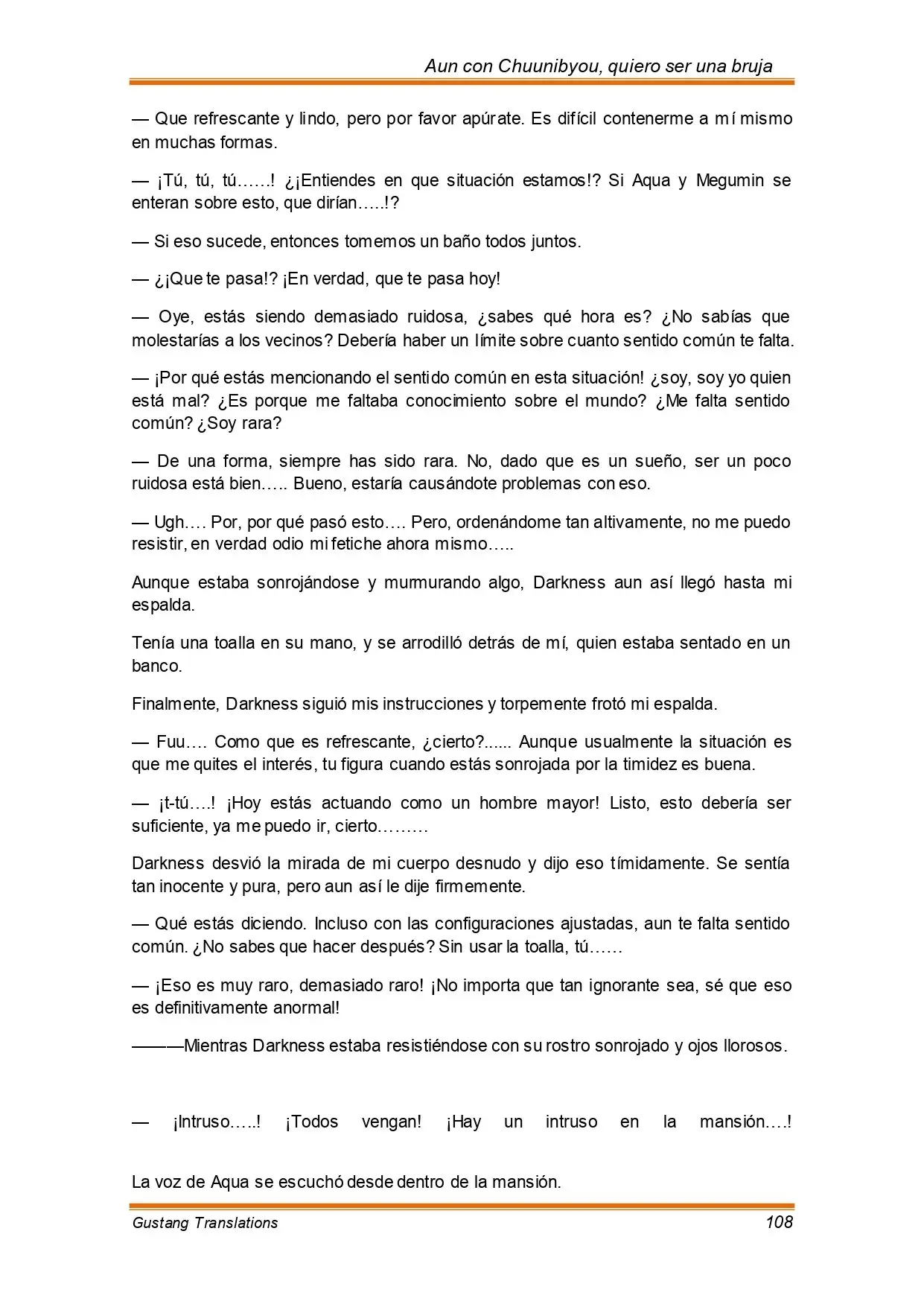 Aun con Chuunibyou, quiero ser una bruja

— Que refrescante y lindo, pero por favor apúrate. Es difícil contenerme a mí mismo en muchas formas.

— ¡Tú, tú, tú……! ¿¡Entiendes en que situación estamos!? Si Aqua y Megumin se enteran sobre esto, que dirían…..!?

— Si eso sucede, entonces tomemos un baño todos juntos.

— ¿¡Que te pasa!? ¡En verdad, que te pasa hoy!

— Oye, estás siendo demasiado ruidosa, ¿sabes qué hora es? ¿No sabías que molestarías a los vecinos? Debería haber un límite sobre cuanto sentido común te falta.

— ¡Por qué estás mencionando el sentido común en esta situación! ¿soy, soy yo quien está mal? ¿Es porque me faltaba conocimiento sobre el mundo? ¿Me falta sentido común? ¿Soy rara?

— De una forma, siempre has sido rara. No, dado que es un sueño, ser un poco ruidosa está bien….. Bueno, estaría causándote problemas con eso.

— Ugh…. Por, por qué pasó esto…. Pero, ordenándome tan altivamente, no me puedo resistir, en verdad odio mi fetiche ahora mismo…..

Aunque estaba sonrojándose y murmurando algo, Darkness aun así llegó hasta mi espalda.

Tenía una toalla en su mano, y se arrodilló detrás de mí, quien estaba sentado en un banco.

Finalmente, Darkness siguió mis instrucciones y torpemente frotó mi espalda.

— Fuu…. Como que es refrescante, ¿cierto?...... Aunque usualmente la situación es que me quites el interés, tu figura cuando estás sonrojada por la timidez es buena.

— ¡t-tú….! ¡Hoy estás actuando como un hombre mayor! Listo, esto debería ser suficiente, ya me puedo ir, cierto………

Darkness desvió la mirada de mi cuerpo desnudo y dijo eso tímidamente. Se sentía tan inocente y pura, pero aun así le dije firmemente.

— Qué estás diciendo. Incluso con las configuraciones ajustadas, aun te falta sentido común. ¿No sabes que hacer después? Sin usar la toalla, tú……

— ¡Eso es muy raro, demasiado raro! ¡No importa que tan ignorante sea, sé que eso es definitivamente anormal!

———Mientras Darkness estaba resistiéndose con su rostro sonrojado y ojos llorosos.

— ¡Intruso…..! ¡Todos vengan! ¡Hay un intruso en la mansión….!

La voz de Aqua se escuchó desde dentro de la mansión.

Gustang Translations
108